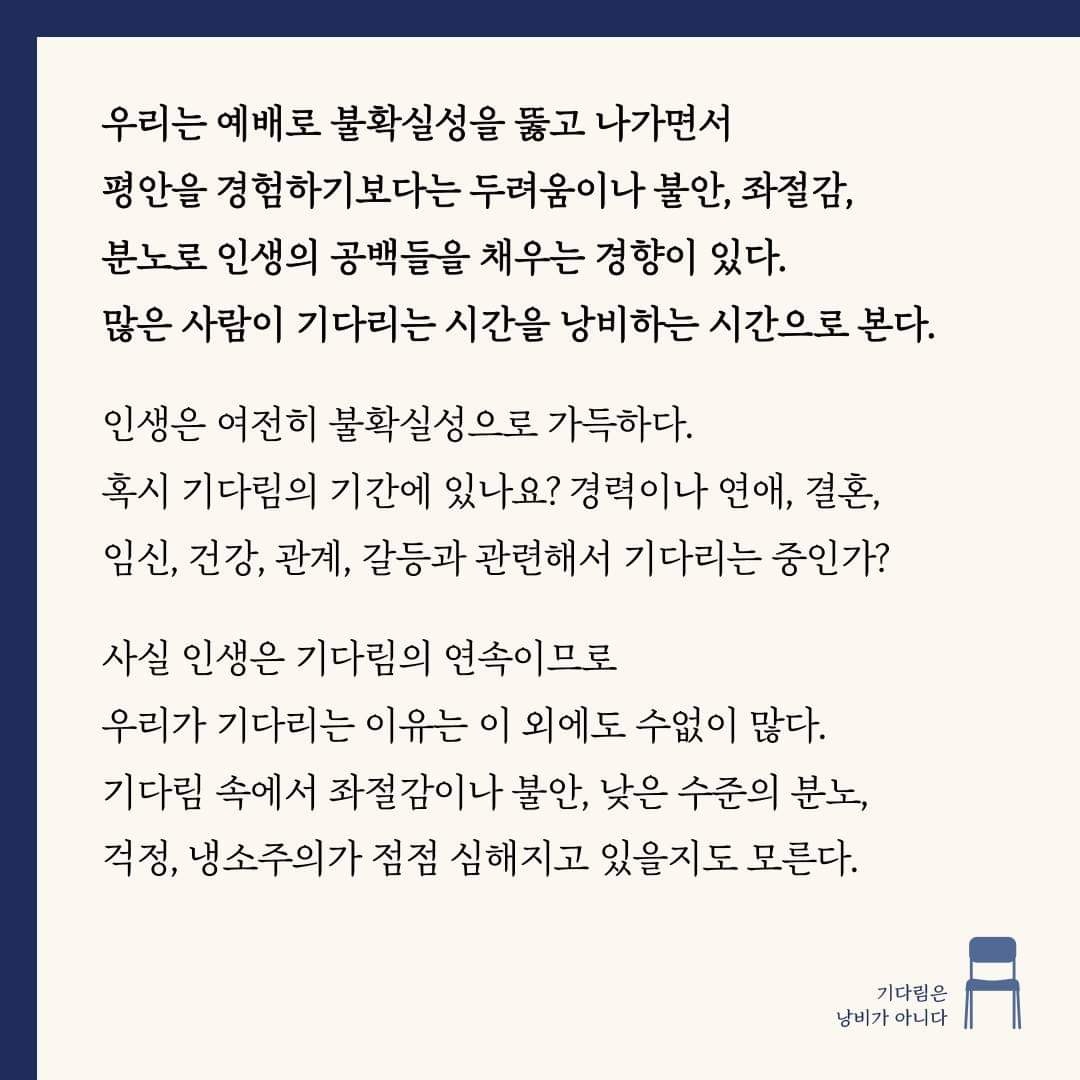 우리는 예배로 불확실성을 뚫고 나가면서 평안을 경험하기보다는 두려움이나 불안, 좌절감, 분노로 인생의 공백들을 채우는 경향이 있다. 많은 사람이 기다리는 시간을 낭비하는 시간으로 본다.

인생은 여전히 불확실성으로 가득하다. 혹시 기다림의 기간에 있나요? 경력이나 연애, 결혼, 임신, 건강, 관계, 갈등과 관련해서 기다리는 중인가?

사실 인생은 기다림의 연속이므로 우리가 기다리는 이유는 이 외에도 수없이 많다. 기다림 속에서 좌절감이나 불안, 낮은 수준의 분노, 걱정, 냉소주의가 점점 심해지고 있을지도 모른다.

기다림은
낭비가 아니다